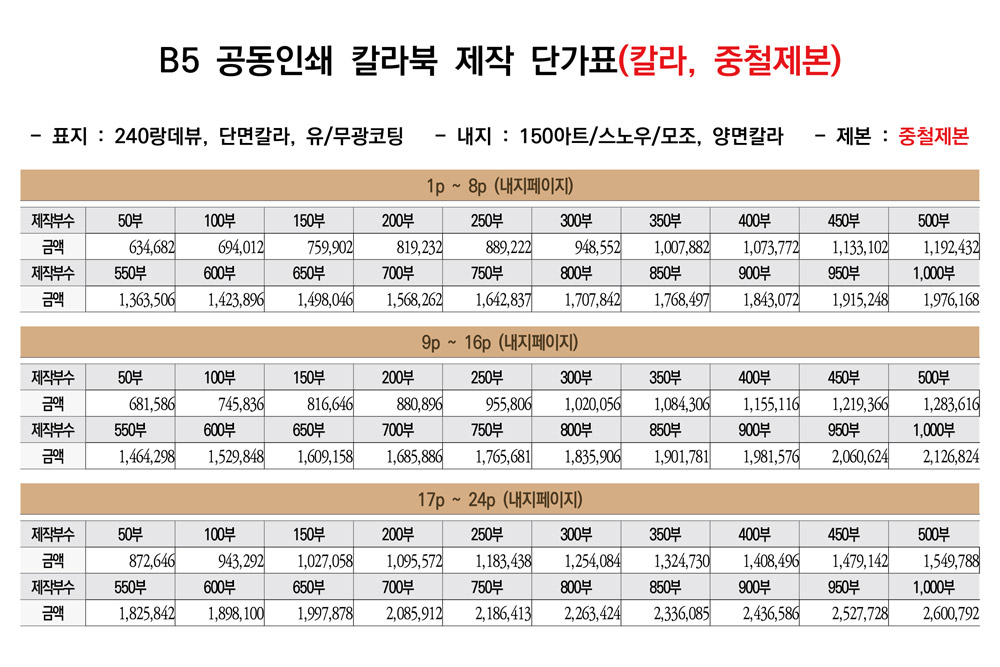 B5 공동인쇄 칼라북 제작 단가표(칼라, 중철제본)

- 표지 : 240랑데뷰, 단면칼라, 유/무광코팅 - 내지 : 150아트/스노우/모조, 양면칼라 - 제본 : 중철제본

1p ~ 8p (내지페이지)

| 제작부수 | 50부 | 100부 | 150부 | 200부 | 250부 | 300부 | 350부 | 400부 | 450부 | 500부 |
|---|---|---|---|---|---|---|---|---|---|---|
| 금액 | 634,682 | 694,012 | 759,902 | 819,232 | 889,222 | 948,552 | 1,007,882 | 1,073,772 | 1,133,102 | 1,192,432 |
| 제작부수 | 550부 | 600부 | 650부 | 700부 | 750부 | 800부 | 850부 | 900부 | 950부 | 1,000부 |
| 금액 | 1,363,506 | 1,423,896 | 1,498,046 | 1,568,262 | 1,642,837 | 1,707,842 | 1,768,497 | 1,843,072 | 1,915,248 | 1,976,168 |

9p ~ 16p (내지페이지)

| 제작부수 | 50부 | 100부 | 150부 | 200부 | 250부 | 300부 | 350부 | 400부 | 450부 | 500부 |
|---|---|---|---|---|---|---|---|---|---|---|
| 금액 | 681,586 | 745,836 | 816,646 | 880,896 | 955,806 | 1,020,056 | 1,084,306 | 1,155,116 | 1,219,366 | 1,283,616 |
| 제작부수 | 550부 | 600부 | 650부 | 700부 | 750부 | 800부 | 850부 | 900부 | 950부 | 1,000부 |
| 금액 | 1,464,298 | 1,529,848 | 1,609,158 | 1,685,886 | 1,765,681 | 1,835,906 | 1,901,781 | 1,981,576 | 2,060,624 | 2,126,824 |

17p ~ 24p (내지페이지)

| 제작부수 | 50부 | 100부 | 150부 | 200부 | 250부 | 300부 | 350부 | 400부 | 450부 | 500부 |
|---|---|---|---|---|---|---|---|---|---|---|
| 금액 | 872,646 | 943,292 | 1,027,058 | 1,095,572 | 1,183,438 | 1,254,084 | 1,324,730 | 1,408,496 | 1,479,142 | 1,549,788 |
| 제작부수 | 550부 | 600부 | 650부 | 700부 | 750부 | 800부 | 850부 | 900부 | 950부 | 1,000부 |
| 금액 | 1,825,842 | 1,898,100 | 1,997,878 | 2,085,912 | 2,186,413 | 2,263,424 | 2,336,085 | 2,436,586 | 2,527,728 | 2,600,792 |